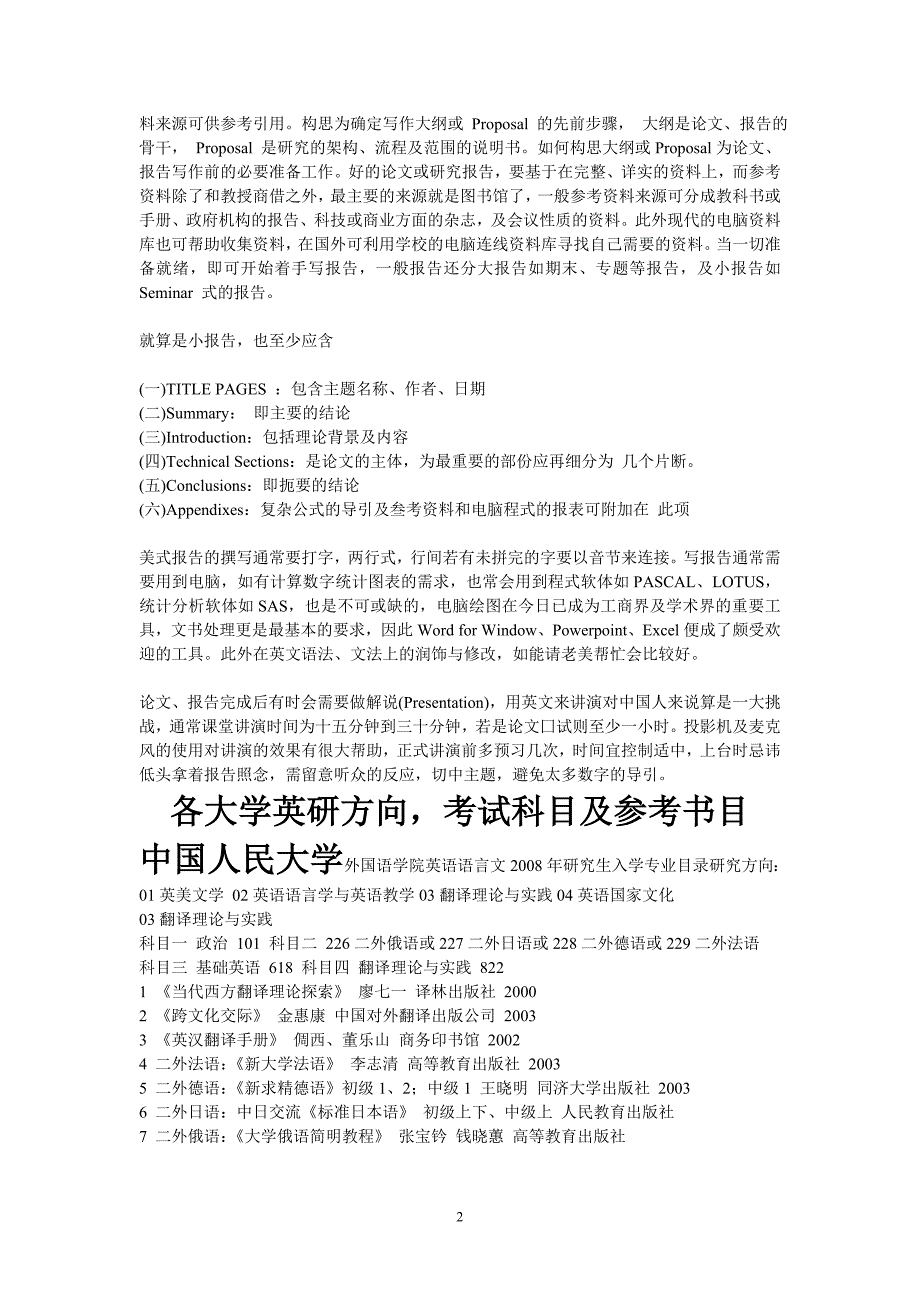 料来源可供参考引用。构思为确定写作大纲或 Proposal 的先前步骤， 大纲是论文、报告的骨干， Proposal 是研究的架构、流程及范围的说明书。如何构思大纲或 Proposal 为论文、报告写作前的必要准备工作。好的论文或研究报告，要基于在完整、详实的资料上，而参考资料除了和教授商借之外，最主要的来源就是图书馆了，一般参考资料来源可分成教科书或手册、政府机构的报告、科技或商业方面的杂志，及会议性质的资料。此外现代的电脑资料库也可帮助收集资料，在国外可利用学校的电脑连线资料库寻找自己需要的资料。当一切准备就绪，即可开始着手写报告，一般报告还分大报告如期末、专题等报告，及小报告如 Seminar 式的报告。

就算是小报告，也至少应含

(一)TITLE PAGES ：包含主题名称、作者、日期
(二)Summary： 即主要的结论
(三)Introduction：包括理论背景及内容
(四)Technical Sections：是论文的主体，为最重要的部份应再细分为 几个片断。
(五)Conclusions：即扼要的结论
(六)Appendixes：复杂公式的导引及叁考资料和电脑程式的报表可附加在 此项

美式报告的撰写通常要打字，两行式，行间若有未拼完的字要以音节来连接。写报告通常需要用到电脑，如有计算数字统计图表的需求，也常会用到程式软体如 PASCAL、LOTUS，统计分析软体如 SAS，也是不可或缺的，电脑绘图在今日已成为工商界及学术界的重要工具，文书处理更是最基本的要求，因此 Word for Window、Powerpoint、Excel 便成了颇受欢迎的工具。此外在英文语法、文法上的润饰与修改，如能请老美帮忙会比较好。

论文、报告完成后有时会需要做解说(Presentation)，用英文来讲演对中国人来说算是一大挑战，通常课堂讲演时间为十五分钟到三十分钟，若是论文口试则至少一小时。投影机及麦克风的使用对讲演的效果有很大帮助，正式讲演前多预习几次，时间宜控制适中，上台时忌讳低头拿着报告照念，需留意听众的反应，切中主题，避免太多数字的导引。

各大学英研方向，考试科目及参考书目

中国人民大学外国语学院英语语言文 2008 年研究生入学专业目录研究方向:
01 英美文学 02 英语语言学与英语教学 03 翻译理论与实践 04 英语国家文化
03 翻译理论与实践
科目一 政治 101 科目二 226 二外俄语或 227 二外日语或 228 二外德语或 229 二外法语
科目三 基础英语 618 科目四 翻译理论与实践 822
1 《当代西方翻译理论探索》 廖七一 译林出版社 2000
2 《跨文化交际》 金惠康 中国对外翻译出版公司 2003
3 《英汉翻译手册》 倜西、董乐山 商务印书馆 2002
4 二外法语：《新大学法语》 李志清 高等教育出版社 2003
5 二外德语：《新求精德语》初级 1、2；中级 1 王晓明 同济大学出版社 2003
6 二外日语：中日交流《标准日本语》 初级上下、中级上 人民教育出版社
7 二外俄语：《大学俄语简明教程》 张宝钤 钱晓蕙 高等教育出版社

2